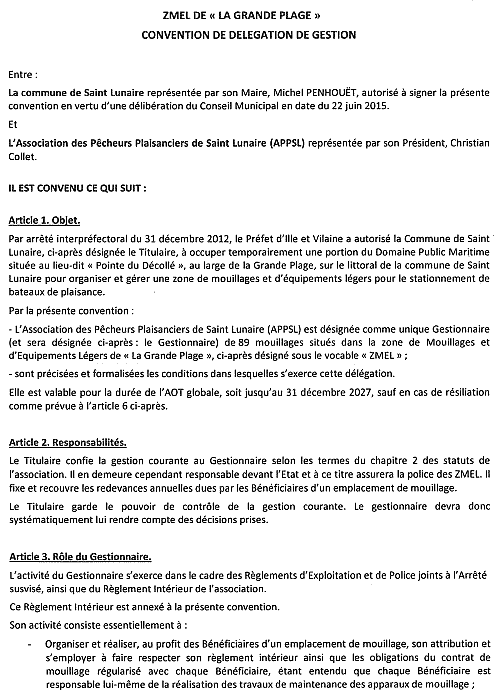 ZMEL DE « LA GRANDE PLAGE »
CONVENTION DE DELEGATION DE GESTION

Entre :

La commune de Saint Lunaire représentée par son Maire, Michel PENHOUËT, autorisé à signer la présente convention en vertu d'une délibération du Conseil Municipal en date du 22 juin 2015.

Et

L'Association des Pêcheurs Plaisanciers de Saint Lunaire (APPSL) représentée par son Président, Christian Collet.

IL EST CONVENU CE QUI SUIT :

Article 1. Objet.

Par arrêté interpréfectoral du 31 décembre 2012, le Préfet d'Ille et Vilaine a autorisé la Commune de Saint Lunaire, ci-après désignée le Titulaire, à occuper temporairement une portion du Domaine Public Maritime située au lieu-dit « Pointe du Décollé », au large de la Grande Plage, sur le littoral de la commune de Saint Lunaire pour organiser et gérer une zone de mouillages et d'équipements légers pour le stationnement de bateaux de plaisance.

Par la présente convention :

- L'Association des Pêcheurs Plaisanciers de Saint Lunaire (APPSL) est désignée comme unique Gestionnaire (et sera désignée ci-après : le Gestionnaire) de 89 mouillages situés dans la zone de Mouillages et d'Equipements Légers de « La Grande Plage », ci-après désigné sous le vocable « ZMEL » ;

- sont précisées et formalisées les conditions dans lesquelles s'exerce cette délégation.

Elle est valable pour la durée de l'AOT globale, soit jusqu'au 31 décembre 2027, sauf en cas de résiliation comme prévue à l'article 6 ci-après.

Article 2. Responsabilités.

Le Titulaire confie la gestion courante au Gestionnaire selon les termes du chapitre 2 des statuts de l'association. Il en demeure cependant responsable devant l'Etat et à ce titre assurera la police des ZMEL. Il fixe et recouvre les redevances annuelles dues par les Bénéficiaires d'un emplacement de mouillage.

Le Titulaire garde le pouvoir de contrôle de la gestion courante. Le gestionnaire devra donc systématiquement lui rendre compte des décisions prises.

Article 3. Rôle du Gestionnaire.

L'activité du Gestionnaire s'exerce dans le cadre des Règlements d'Exploitation et de Police joints à l'Arrêté susvisé, ainsi que du Règlement Intérieur de l'association.

Ce Règlement Intérieur est annexé à la présente convention.

Son activité consiste essentiellement à :

- Organiser et réaliser, au profit des Bénéficiaires d'un emplacement de mouillage, son attribution et s'employer à faire respecter son règlement intérieur ainsi que les obligations du contrat de mouillage régularisé avec chaque Bénéficiaire, étant entendu que chaque Bénéficiaire est responsable lui-même de la réalisation des travaux de maintenance des apparaux de mouillage ;